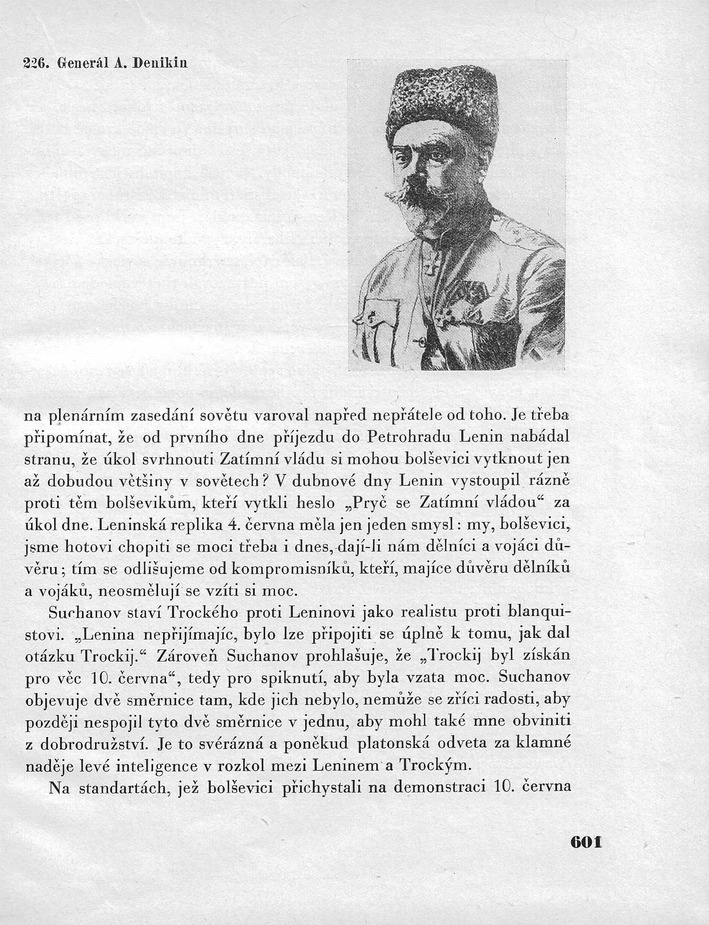 226. Generál A. Denikin

na plenárním zasedání sovětu varoval napřed nepřátele od toho. Je třeba připomínat, že od prvního dne příjezdu do Petrohradu Lenin nabádal stranu, že úkol svrhnouti Zatímní vládu si mohou bolševici vytknout jen až dobudou většiny v sovětech? V dubnové dny Lenin vystoupil rázně proti těm bolševikům, kteří vytkli heslo „Pryč se Zatímní vládou“ za úkol dne. Leninská replika 4. června měla jen jeden smysl: my, bolševici, jsme hotovi chopiti se moci třeba i dnes, dají-li nám dělníci a vojáci důvěru; tím se odlišujeme od kompromisníků, kteří, majíce důvěru dělníků a vojáků, neosmělují se vzíti si moc.

Suchanov staví Trockého proti Leninovi jako realistu proti blanquistovi. „Lenina nepřijímajíc, bylo lze připojiti se úplně k tomu, jak dal otázku Trockij.“ Zároveň Suchanov prohlašuje, že „Trockij byl získán pro věc 10. června“, tedy pro spiknutí, aby byla vzata moc. Suchanov objevuje dvě směrnice tam, kde jich nebylo, nemůže se zříci radosti, aby později nespojil tyto dvě směrnice v jednu, aby mohl také mne obviniti z dobrodružství. Je to svérázná a poněkud platonská odveta za klamné naděje levé inteligence v rozkol mezi Leninem a Trockým.

Na standartách, jež bolševici přichystali na demonstraci 10. června

601